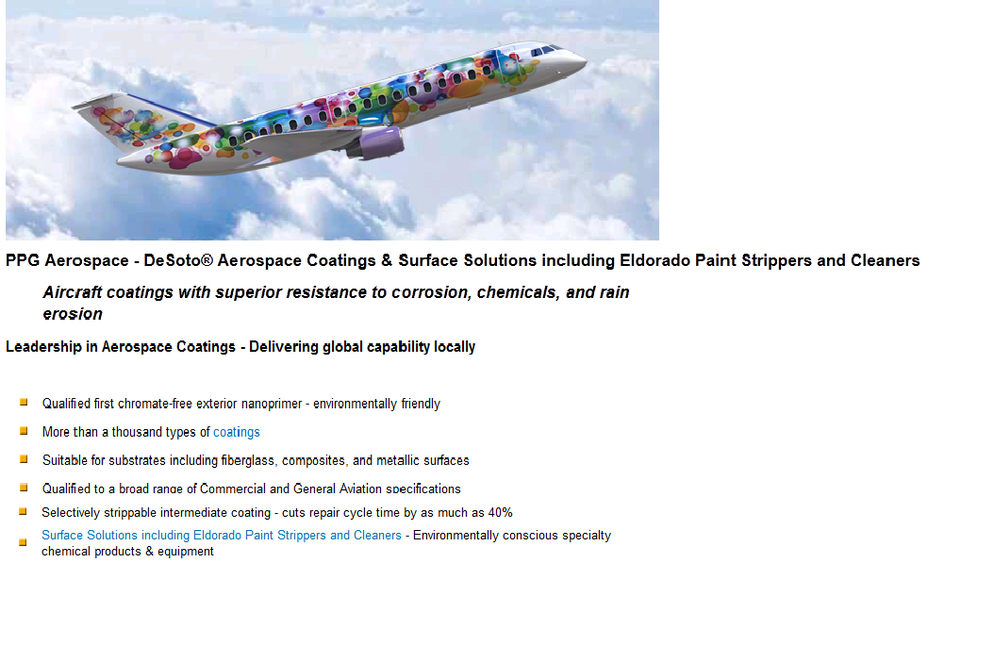 PPG Aerospace - DeSoto® Aerospace Coatings & Surface Solutions including Eldorado Paint Strippers and Cleaners

Aircraft coatings with superior resistance to corrosion, chemicals, and rain erosion

Leadership in Aerospace Coatings - Delivering global capability locally

• Qualified first chromate-free exterior nanoprimer - environmentally friendly
• More than a thousand types of coatings
• Suitable for substrates including fiberglass, composites, and metallic surfaces
• Qualified to a broad range of Commercial and General Aviation specifications
• Selectively strippable intermediate coating - cuts repair cycle time by as much as 40%
• Surface Solutions including Eldorado Paint Strippers and Cleaners - Environmentally conscious specialty chemical products & equipment